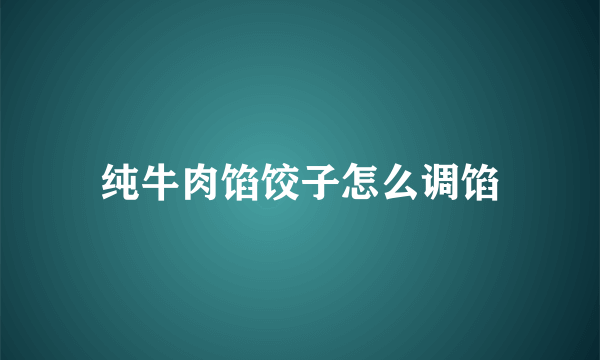 纯牛肉馅饺子怎么调馅